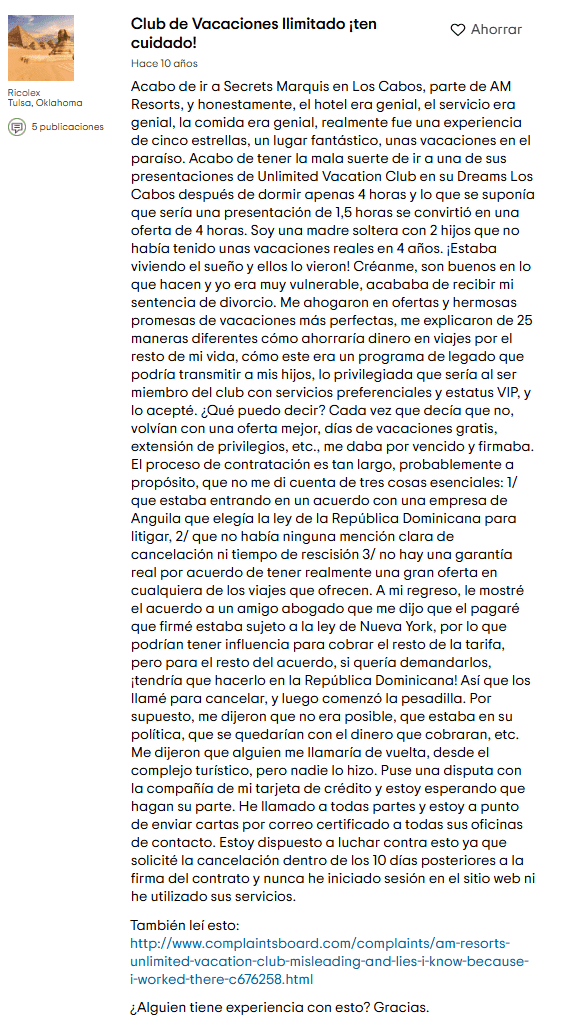 Ricolex
Tulsa, Oklahoma

5 publicaciones

Club de Vacaciones Ilimitado ¡ten cuidado!

Ahorrar

Hace 10 años

Acabo de ir a Secrets Marquis en Los Cabos, parte de AM Resorts, y honestamente, el hotel era genial, el servicio era genial, la comida era genial, realmente fue una experiencia de cinco estrellas, un lugar fantástico, unas vacaciones en el paraíso. Acabo de tener la mala suerte de ir a una de sus presentaciones de Unlimited Vacation Club en su Dreams Los Cabos después de dormir apenas 4 horas y lo que se suponía que sería una presentación de 1,5 horas se convirtió en una oferta de 4 horas. Soy una madre soltera con 2 hijos que no había tenido unas vacaciones reales en 4 años. ¡Estaba viviendo el sueño y ellos lo vieron! Créanme, son buenos en lo que hacen y yo era muy vulnerable, acababa de recibir mi sentencia de divorcio. Me ahogaron en ofertas y hermosas promesas de vacaciones más perfectas, me explicaron de 25 maneras diferentes cómo ahorraría dinero en viajes por el resto de mi vida, cómo este era un programa de legado que podría transmitir a mis hijos, lo privilegiada que sería al ser miembro del club con servicios preferenciales y estatus VIP, y lo acepté. ¿Qué puedo decir? Cada vez que decía que no, volvían con una oferta mejor, días de vacaciones gratis, extensión de privilegios, etc., me daba por vencido y firmaba. El proceso de contratación es tan largo, probablemente a propósito, que no me di cuenta de tres cosas esenciales: 1/ que estaba entrando en un acuerdo con una empresa de Anguila que elegía la ley de la República Dominicana para litigar, 2/ que no había ninguna mención clara de cancelación ni tiempo de rescisión 3/ no hay una garantía real por acuerdo de tener realmente una gran oferta en cualquiera de los viajes que ofrecen. A mi regreso, le mostré el acuerdo a un amigo abogado que me dijo que el pagaré que firmé estaba sujeto a la ley de Nueva York, por lo que podrían tener influencia para cobrar el resto de la tarifa, pero para el resto del acuerdo, si quería demandarlos, ¡tendría que hacerlo en la República Dominicana! Así que los llamé para cancelar, y luego comenzó la pesadilla. Por supuesto, me dijeron que no era posible, que estaba en su política, que se quedarían con el dinero que cobraran, etc. Me dijeron que alguien me llamaría de vuelta, desde el complejo turístico, pero nadie lo hizo. Puse una disputa con la compañía de mi tarjeta de crédito y estoy esperando que hagan su parte. He llamado a todas partes y estoy a punto de enviar cartas por correo certificado a todas sus oficinas de contacto. Estoy dispuesto a luchar contra esto ya que solicité la cancelación dentro de los 10 días posteriores a la firma del contrato y nunca he iniciado sesión en el sitio web ni he utilizado sus servicios.

También leí esto:
http://www.complaintsboard.com/complaints/am-resorts-unlimited-vacation-club-misleading-and-lies-i-know-because-i-worked-there-c676258.html

¿Alguien tiene experiencia con esto? Gracias.